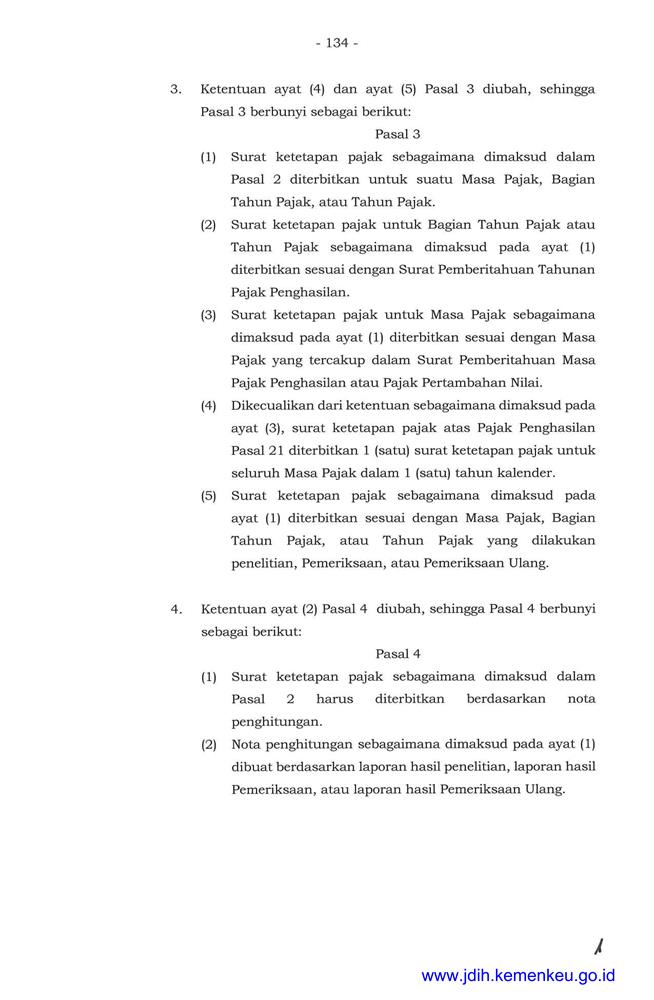 - 134 -

3. Ketentuan ayat (4) dan ayat (5) Pasal 3 diubah, sehingga Pasal 3 berbunyi sebagai berikut:

Pasal 3

(1) Surat ketetapan pajak sebagaimana dimaksud dalam Pasal 2 diterbitkan untuk suatu Masa Pajak, Bagian Tahun Pajak, atau Tahun Pajak.

(2) Surat ketetapan pajak untuk Bagian Tahun Pajak atau Tahun Pajak sebagaimana dimaksud pada ayat (1) diterbitkan sesuai dengan Surat Pemberitahuan Tahunan Pajak Penghasilan.

(3) Surat ketetapan pajak untuk Masa Pajak sebagaimana dimaksud pada ayat (1) diterbitkan sesuai dengan Masa Pajak yang tercakup dalam Surat Pemberitahuan Masa Pajak Penghasilan atau Pajak Pertambahan Nilai.

(4) Dikecualikan dari ketentuan sebagaimana dimaksud pada ayat (3), surat ketetapan pajak atas Pajak Penghasilan Pasal 21 diterbitkan 1 (satu) surat ketetapan pajak untuk seluruh Masa Pajak dalam 1 (satu) tahun kalender.

(5) Surat ketetapan pajak sebagaimana dimaksud pada ayat (1) diterbitkan sesuai dengan Masa Pajak, Bagian Tahun Pajak, atau Tahun Pajak yang dilakukan penelitian, Pemeriksaan, atau Pemeriksaan Ulang.

4. Ketentuan ayat (2) Pasal 4 diubah, sehingga Pasal 4 berbunyi sebagai berikut:

Pasal 4

(1) Surat ketetapan pajak sebagaimana dimaksud dalam Pasal 2 harus diterbitkan berdasarkan nota penghitungan.

(2) Nota penghitungan sebagaimana dimaksud pada ayat (1) dibuat berdasarkan laporan hasil penelitian, laporan hasil Pemeriksaan, atau laporan hasil Pemeriksaan Ulang.

www.jdih.kemenkeu.go.id